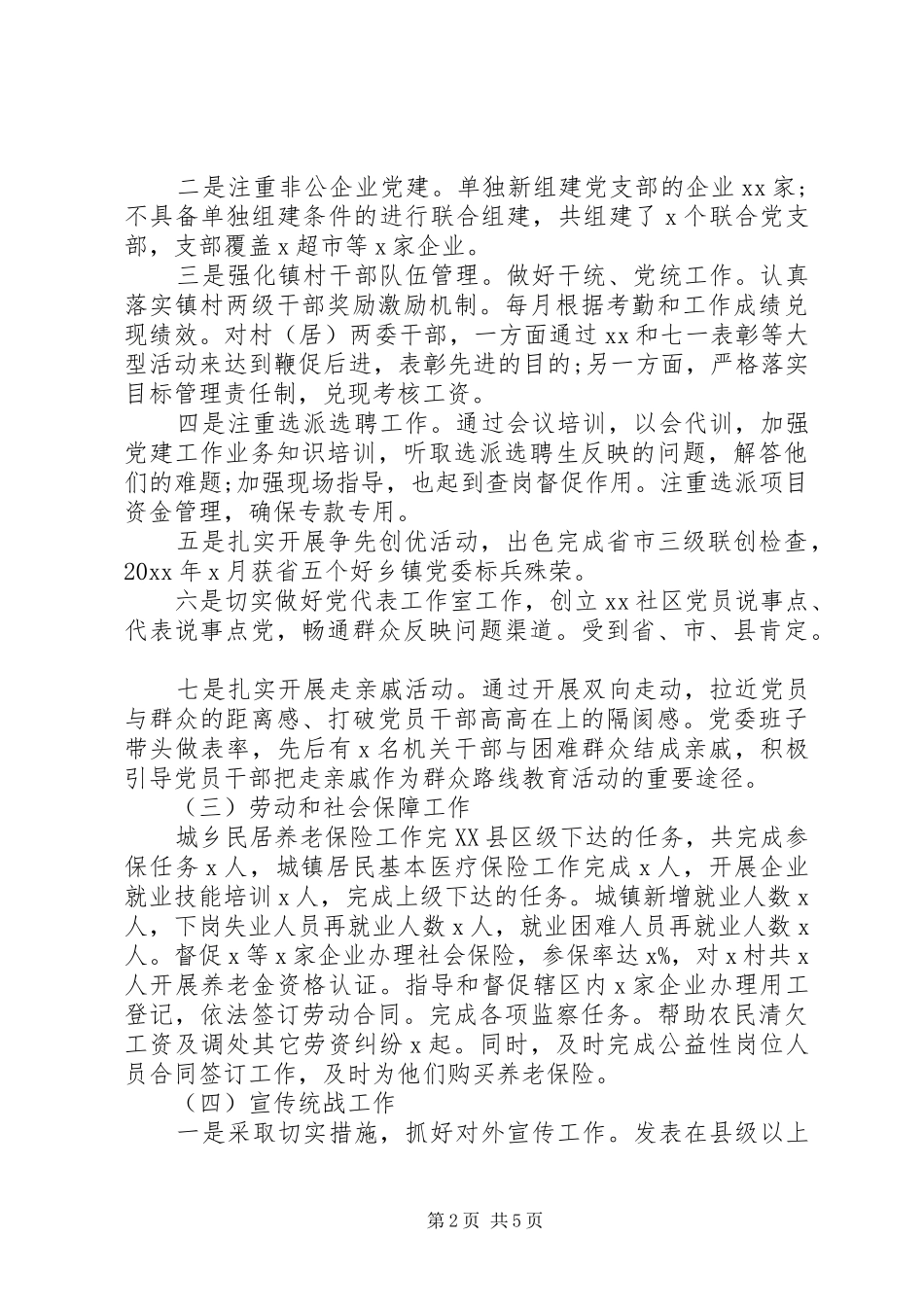 二是注重非公企业党建。单独新组建党支部的企业xx家；不具备单独组建条件的进行联合组建，共组建了x个联合党支部，支部覆盖x超市等x家企业。

三是强化镇村干部队伍管理。做好干统、党统工作。认真落实镇村两级干部奖励激励机制。每月根据考勤和工作成绩兑现绩效。对村（居）两委干部，一方面通过xx和七一表彰等大型活动来达到鞭促后进，表彰先进的目的;另一方面，严格落实目标管理责任制，兑现考核工资。

四是注重选派选聘工作。通过会议培训，以会代训，加强党建工作业务知识培训，听取选派选聘生反映的问题，解答他们的难题;加强现场指导，也起到查岗督促作用。注重选派项目资金管理，确保专款专用。

五是扎实开展争先创优活动，出色完成省市三级联创检查，20xx年x月获省五个好乡镇党委标兵殊荣。

六是切实做好党代表工作室工作，创立xx社区党员说事点、代表说事点党，畅通群众反映问题渠道。受到省、市、县肯定。

七是扎实开展走亲戚活动。通过开展双向走动，拉近党员与群众的距离感、打破党员干部高高在上的隔阂感。党委班子带头做表率，先后有x名机关干部与困难群众结成亲戚，积极引导党员干部把走亲戚作为群众路线教育活动的重要途径。

（三）劳动和社会保障工作

城乡民居养老保险工作完XX县区级下达的任务，共完成参保任务x人，城镇居民基本医疗保险工作完成x人，开展企业就业技能培训x人，完成上级下达的任务。城镇新增就业人数x人，下岗失业人员再就业人数x人，就业困难人员再就业人数x人。督促x等x家企业办理社会保险，参保率达x%，对x村共x人开展养老金资格认证。指导和督促辖区内x家企业办理用工登记，依法签订劳动合同。完成各项监察任务。帮助农民清欠工资及调处其它劳资纠纷x起。同时，及时完成公益性岗位人员合同签订工作，及时为他们购买养老保险。

（四）宣传统战工作

一是采取切实措施，抓好对外宣传工作。发表在县级以上

第2页 共5页